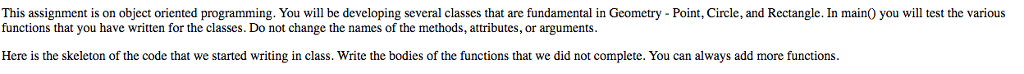 This assignment is on object oriented programming. You will be developing several classes that are fundamental in Geometry - Point, Circle, and Rectangle. In main() you will test the various functions that you have written for the classes. Do not change the names of the methods, attributes, or arguments.

Here is the skeleton of the code that we started writing in class. Write the bodies of the functions that we did not complete. You can always add more functions.